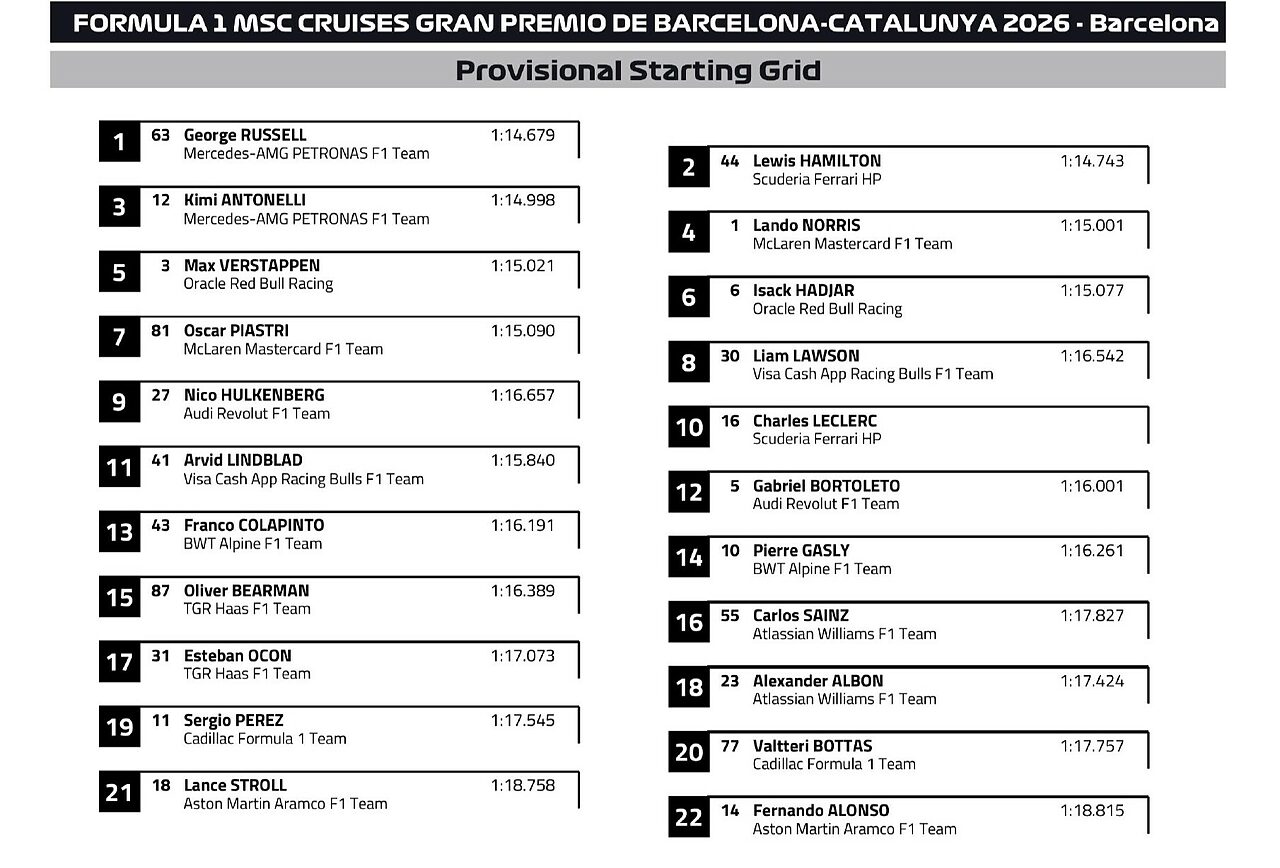 FORMULA 1 MSC CRUISES GRAN PREMIO DE BARCELONA-CATALUNYA 2026 - Barcelona

Provisional Starting Grid

1 63 George RUSSELL 1:14.679
Mercedes-AMG PETRONAS F1 Team

3 12 Kimi ANTONELLI 1:14.998
Mercedes-AMG PETRONAS F1 Team

5 3 Max VERSTAPPEN 1:15.021
Oracle Red Bull Racing

7 81 Oscar PIASTRI 1:15.090
McLaren Mastercard F1 Team

9 27 Nico HULKENBERG 1:16.657
Audi Revolut F1 Team

11 41 Arvid LINDBLAD 1:15.840
Visa Cash App Racing Bulls F1 Team

13 43 Franco COLAPINTO 1:16.191
BWT Alpine F1 Team

15 87 Oliver BEARMAN 1:16.389
TGR Haas F1 Team

17 31 Esteban OCON 1:17.073
TGR Haas F1 Team

19 11 Sergio PEREZ 1:17.545
Cadillac Formula 1 Team

21 18 Lance STROLL 1:18.758
Aston Martin Aramco F1 Team

2 44 Lewis HAMILTON 1:14.743
Scuderia Ferrari HP

4 1 Lando NORRIS 1:15.001
McLaren Mastercard F1 Team

6 6 Isack HADJAR 1:15.077
Oracle Red Bull Racing

8 30 Liam LAWSON 1:16.542
Visa Cash App Racing Bulls F1 Team

10 16 Charles LECLERC
Scuderia Ferrari HP

12 5 Gabriel BORTOLETO 1:16.001
Audi Revolut F1 Team

14 10 Pierre GASLY 1:16.261
BWT Alpine F1 Team

16 55 Carlos SAINZ 1:17.827
Atlassian Williams F1 Team

18 23 Alexander ALBON 1:17.424
Atlassian Williams F1 Team

20 77 Valtteri BOTTAS 1:17.757
Cadillac Formula 1 Team

22 14 Fernando ALONSO 1:18.815
Aston Martin Aramco F1 Team